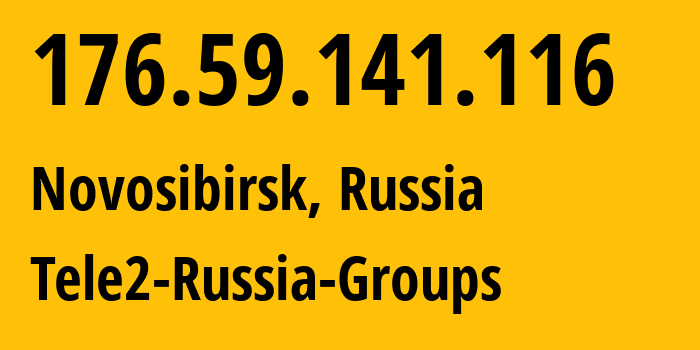 176.59.141.116

Novosibirsk, Russia

Tele2-Russia-Groups